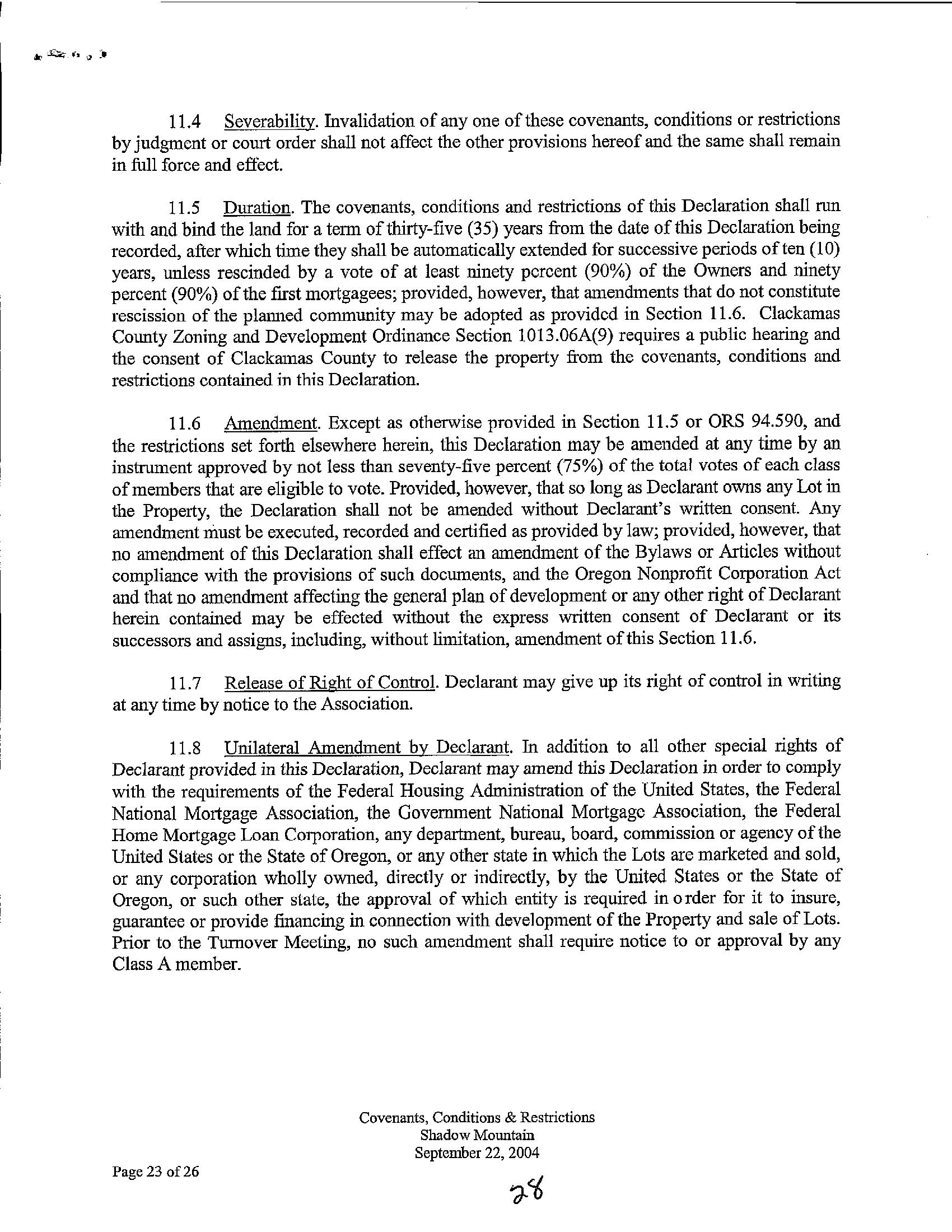 11.4 Severability. Invalidation of any one of these covenants, conditions or restrictions by judgment or court order shall not affect the other provisions hereof and the same shall remain in full force and effect.

11.5 Duration. The covenants, conditions and restrictions of this Declaration shall run with and bind the land for a term of thirty-five (35) years from the date of this Declaration being recorded, after which time they shall be automatically extended for successive periods of ten (10) years, unless rescinded by a vote of at least ninety percent (90%) of the Owners and ninety percent (90%) of the first mortgagees; provided, however, that amendments that do not constitute rescission of the planned community may be adopted as provided in Section 11.6. Clackamas County Zoning and Development Ordinance Section 1013.06A(9) requires a public hearing and the consent of Clackamas County to release the property from the covenants, conditions and restrictions contained in this Declaration.

11.6 Amendment. Except as otherwise provided in Section 11.5 or ORS 94.590, and the restrictions set forth elsewhere herein, this Declaration may be amended at any time by an instrument approved by not less than seventy-five percent (75%) of the total votes of each class of members that are eligible to vote. Provided, however, that so long as Declarant owns any Lot in the Property, the Declaration shall not be amended without Declarant's written consent. Any amendment must be executed, recorded and certified as provided by law; provided, however, that no amendment of this Declaration shall effect an amendment of the Bylaws or Articles without compliance with the provisions of such documents, and the Oregon Nonprofit Corporation Act and that no amendment affecting the general plan of development or any other right of Declarant herein contained may be effected without the express written consent of Declarant or its successors and assigns, including, without limitation, amendment of this Section 11.6.

11.7 Release of Right of Control. Declarant may give up its right of control in writing at any time by notice to the Association.

11.8 Unilateral Amendment by Declarant. In addition to all other special rights of Declarant provided in this Declaration, Declarant may amend this Declaration in order to comply with the requirements of the Federal Housing Administration of the United States, the Federal National Mortgage Association, the Government National Mortgage Association, the Federal Home Mortgage Loan Corporation, any department, bureau, board, commission or agency of the United States or the State of Oregon, or any other state in which the Lots are marketed and sold, or any corporation wholly owned, directly or indirectly, by the United States or the State of Oregon, or such other state, the approval of which entity is required in order for it to insure, guarantee or provide financing in connection with development of the Property and sale of Lots. Prior to the Turnover Meeting, no such amendment shall require notice to or approval by any Class A member.

Covenants, Conditions & Restrictions
Shadow Mountain
September 22, 2004

Page 23 of 26

28